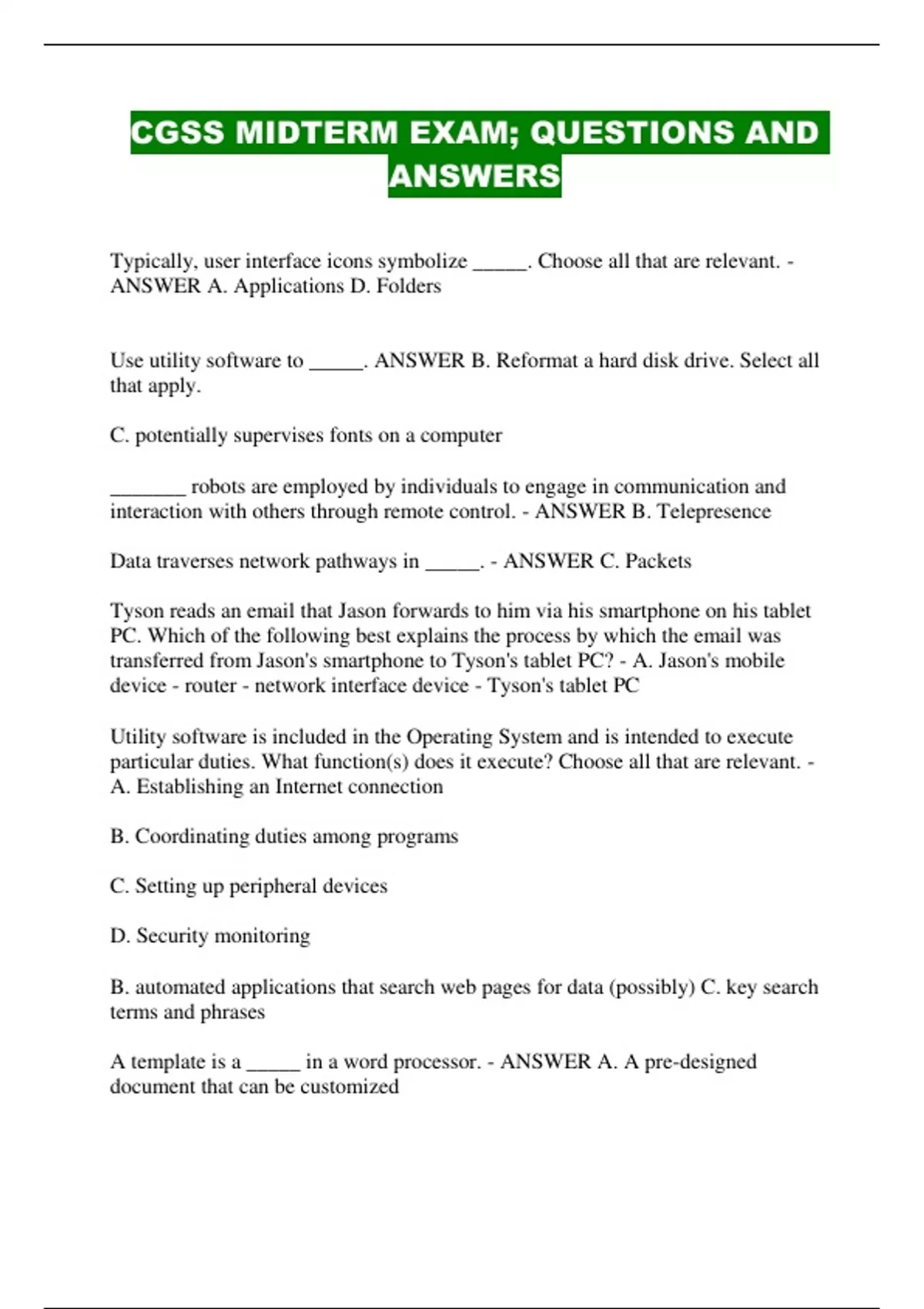 CGSS MIDTERM EXAM; QUESTIONS AND ANSWERS

Typically, user interface icons symbolize _____. Choose all that are relevant. - ANSWER A. Applications D. Folders

Use utility software to _____. ANSWER B. Reformat a hard disk drive. Select all that apply.

C. potentially supervises fonts on a computer

_______ robots are employed by individuals to engage in communication and interaction with others through remote control. - ANSWER B. Telepresence

Data traverses network pathways in _____. - ANSWER C. Packets

Tyson reads an email that Jason forwards to him via his smartphone on his tablet PC. Which of the following best explains the process by which the email was transferred from Jason's smartphone to Tyson's tablet PC? - A. Jason's mobile device - router - network interface device - Tyson's tablet PC

Utility software is included in the Operating System and is intended to execute particular duties. What function(s) does it execute? Choose all that are relevant. - A. Establishing an Internet connection

B. Coordinating duties among programs

C. Setting up peripheral devices

D. Security monitoring

B. automated applications that search web pages for data (possibly) C. key search terms and phrases

A template is a _____ in a word processor. - ANSWER A. A pre-designed document that can be customized